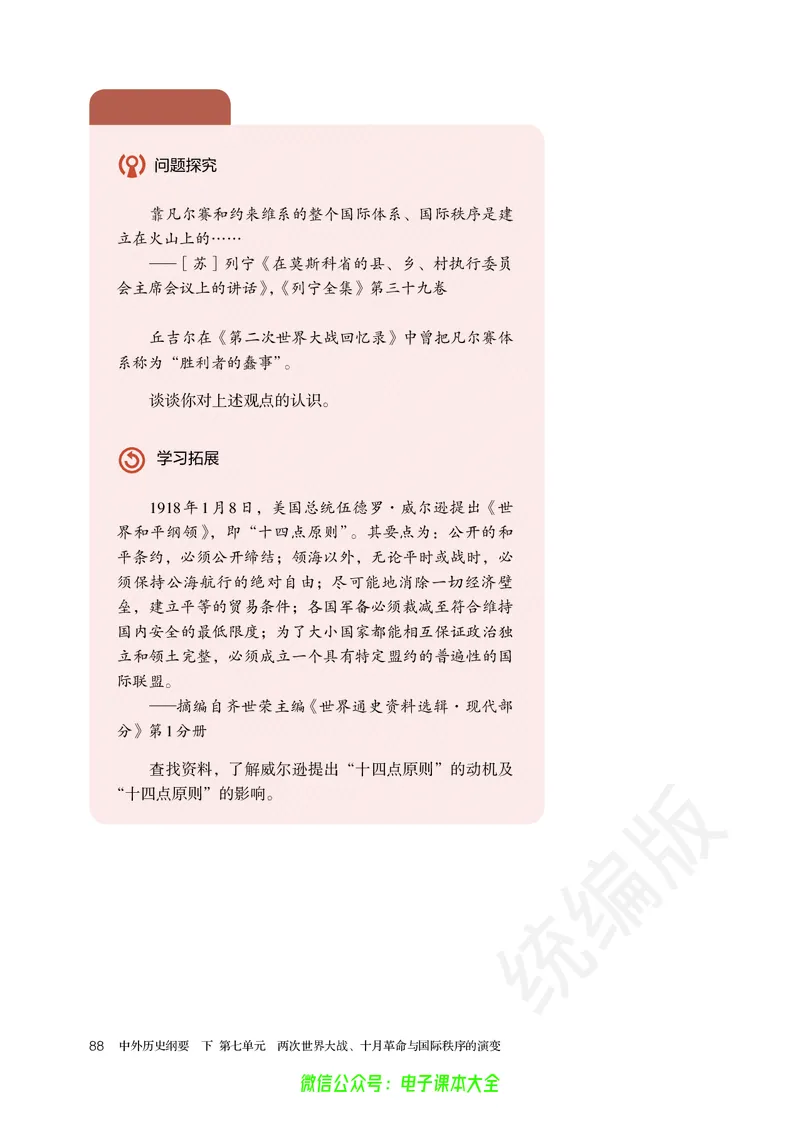 问题探究

靠凡尔赛和约来维系的整个国际体系、国际秩序是建立在火山上的……

——［苏］列宁《在莫斯科省的县、乡、村执行委员会主席会议上的讲话》,《列宁全集》第三十九卷

丘吉尔在《第二次世界大战回忆录》中曾把凡尔赛体系称为“胜利者的蠢事”。

谈谈你对上述观点的认识。

学习拓展

1918年1月8日，美国总统伍德罗·威尔逊提出《世界和平纲领》，即“十四点原则”。其要点为：公开的和平条约，必须公开缔结；领海以外，无论平时或战时，必须保持公海航行的绝对自由；尽可能地消除一切经济壁垒，建立平等的贸易条件；各国军备必须裁减至符合维持国内安全的最低限度；为了大小国家都能相互保证政治独立和领土完整，必须成立一个具有特定盟约的普遍性的国际联盟。

——摘编自齐世荣主编《世界通史资料选辑·现代部分》第1分册

查找资料，了解威尔逊提出“十四点原则”的动机及“十四点原则”的影响。

统编版

88 中外历史纲要 下 第七单元 两次世界大战、十月革命与国际秩序的演变

微信公众号：电子课本大全